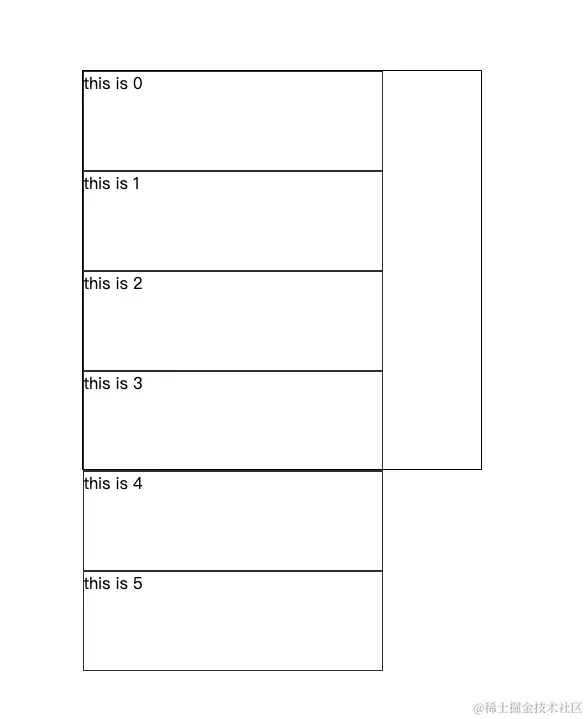 this is 0

this is 1

this is 2

this is 3

this is 4

this is 5

@稀土掘金技术社区